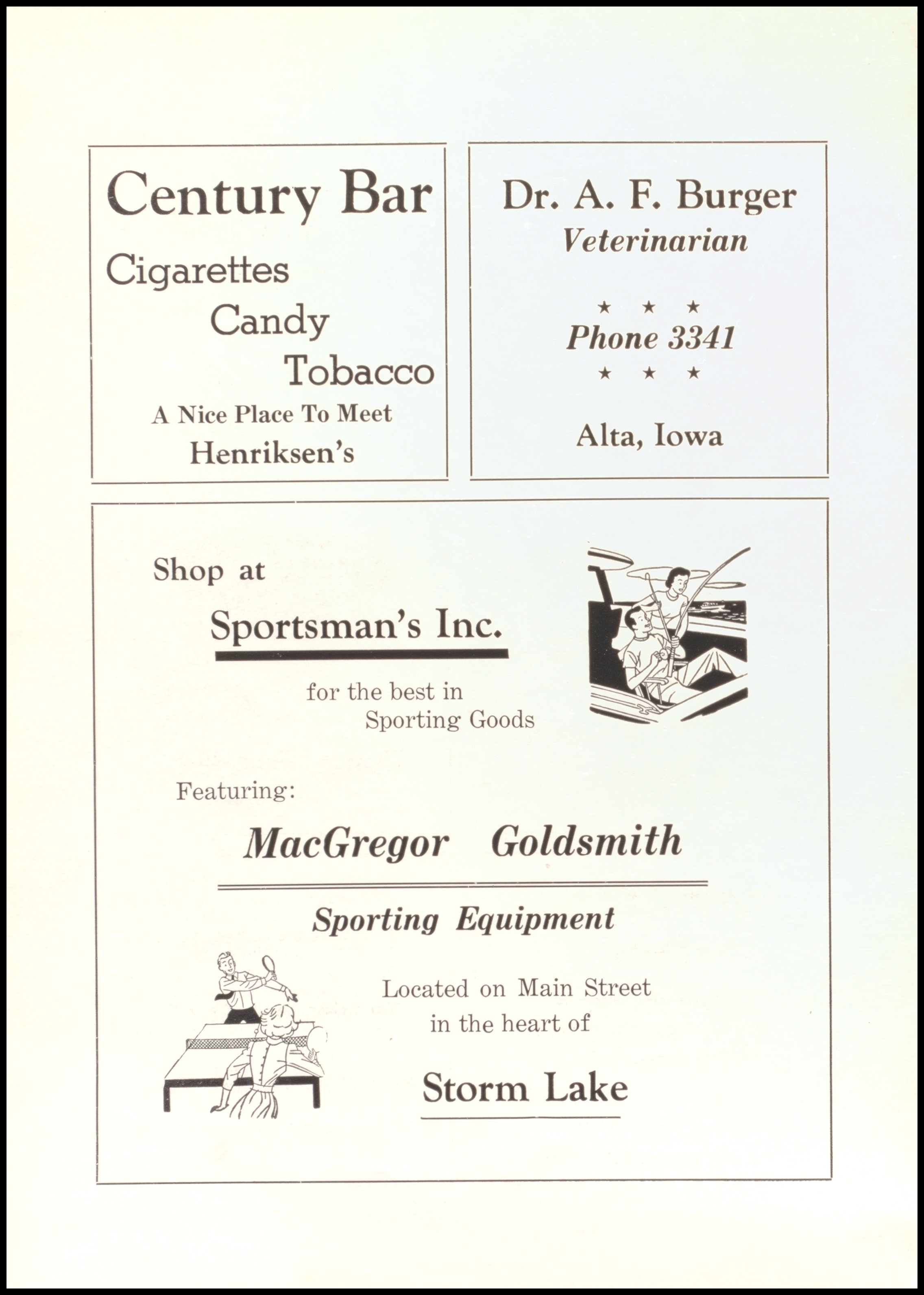 Century Bar

Cigarettes
Candy
Tobacco

A Nice Place To Meet
Henriksen's

Dr. A. F. Burger
Veterinarian

★ ★ ★
Phone 3341
★ ★ ★

Alta, Iowa

Shop at

Sportsman's Inc.

for the best in
Sporting Goods

Featuring:

MacGregor Goldsmith

Sporting Equipment

Located on Main Street
in the heart of

Storm Lake